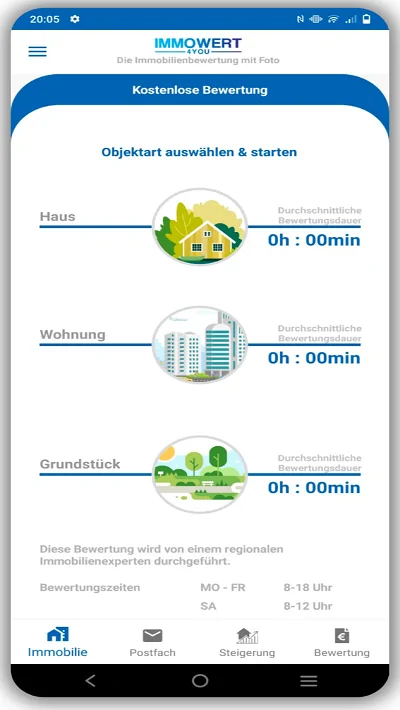 20:05

IMMOWERT
4YOU
Die Immobilienbewertung mit Foto

Kostenlose Bewertung

Objektart auswählen & starten

Haus
Durchschnittliche Bewertungsdauer
0h : 00min

Wohnung
Durchschnittliche Bewertungsdauer
0h : 00min

Grundstück
Durchschnittliche Bewertungsdauer
0h : 00min

Diese Bewertung wird von einem regionalen Immobilienexperten durchgeführt.

| Bewertungszeiten | MO - FR | 8-18 Uhr |
|---|---|---|
| | SA | 8-12 Uhr |

Immobilie
Postfach
Steigerung
Bewertung